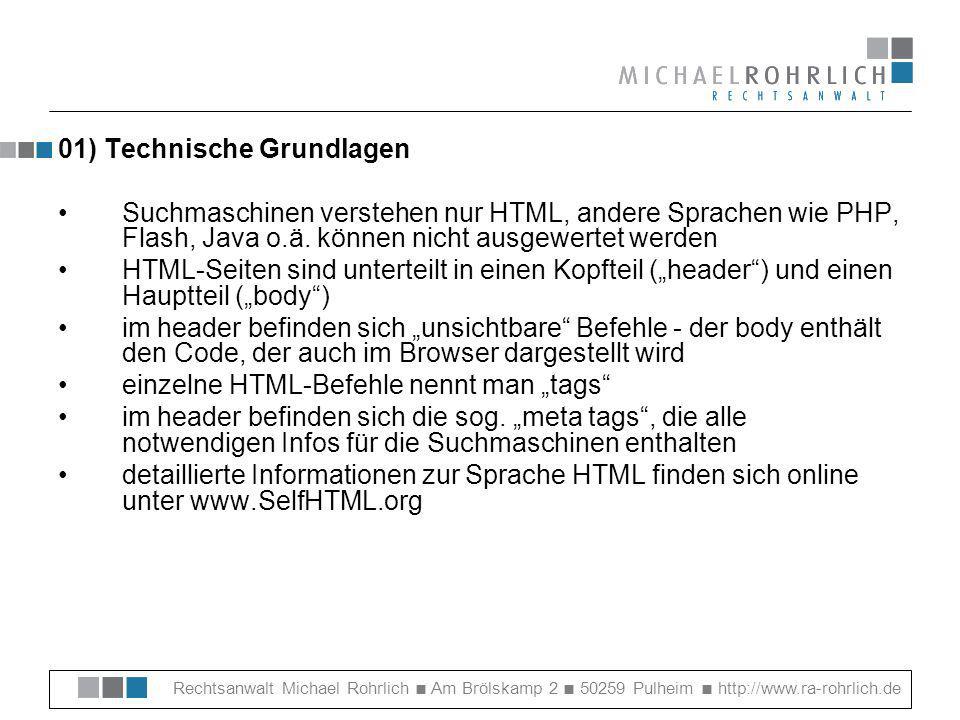 MICHAELROHRLICH
RECHTSANWALT

01) Technische Grundlagen

• Suchmaschinen verstehen nur HTML, andere Sprachen wie PHP, Flash, Java o.ä. können nicht ausgewertet werden
• HTML-Seiten sind unterteilt in einen Kopfteil („header“) und einen Hauptteil („body“)
• im header befinden sich „unsichtbare“ Befehle - der body enthält den Code, der auch im Browser dargestellt wird
• einzelne HTML-Befehle nennt man „tags“
• im header befinden sich die sog. „meta tags“, die alle notwendigen Infos für die Suchmaschinen enthalten
• detaillierte Informationen zur Sprache HTML finden sich online unter www.SelfHTML.org

Rechtsanwalt Michael Rohrlich ■ Am Brölskamp 2 ■ 50259 Pulheim ■ http://www.ra-rohrlich.de